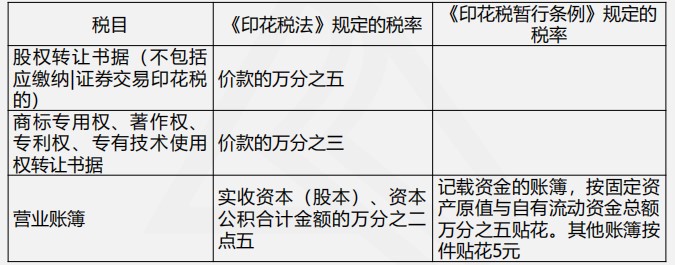 | 税目 | 《印花税法》规定的税率 | 《印花税暂行条例》规定的税率 |
|---|---|---|
| 股权转让书据（不包括应缴纳\|证券交易印花税的） | 价款的万分之五 | |
| 商标专用权、著作权、专利权、专有技术使用权转让书据 | 价款的万分之三 | |
| 营业账簿 | 实收资本（股本）、资本公积合计金额的万分之二点五 | 记载资金的账簿，按固定资产原值与自有流动资金总额万分之五贴花。其他账簿按件贴花5元 |